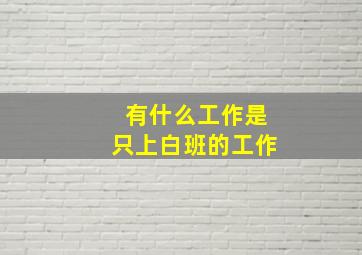 有什么工作是
只上白班的工作